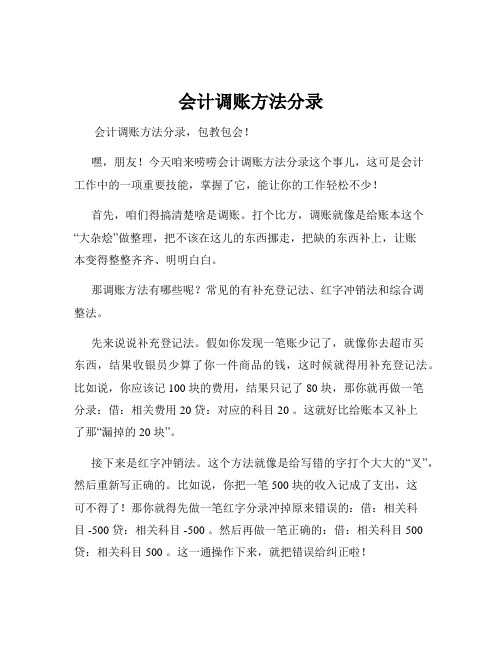 会计调账方法分录

会计调账方法分录，包教包会！

嘿，朋友！今天咱来唠唠会计调账方法分录这个事儿，这可是会计工作中的一项重要技能，掌握了它，能让你的工作轻松不少！

首先，咱们得搞清楚啥是调账。打个比方，调账就像是给账本这个“大杂烩”做整理，把不该在这儿的东西挪走，把缺的东西补上，让账本变得整整齐齐、明明白白。

那调账方法有哪些呢？常见的有补充登记法、红字冲销法和综合调整法。

先来说说补充登记法。假如你发现一笔账少记了，就像你去超市买东西，结果收银员少算了你一件商品的钱，这时候就得用补充登记法。比如说，你应该记 100 块的费用，结果只记了 80 块，那你就再做一笔分录：借：相关费用 20 贷：对应的科目 20 。这就好比给账本又补上了那“漏掉的 20 块”。

接下来是红字冲销法。这个方法就像是给写错的字打个大大的“叉”，然后重新写正确的。比如说，你把一笔 500 块的收入记成了支出，这可不得了！那你就得先做一笔红字分录冲掉原来错误的：借：相关科目 -500 贷：相关科目 -500 。然后再做一笔正确的：借：相关科目 500 贷：相关科目 500 。这一通操作下来，就把错误给纠正啦！